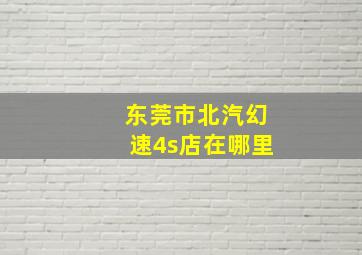 东莞市北汽幻速4s店在哪里